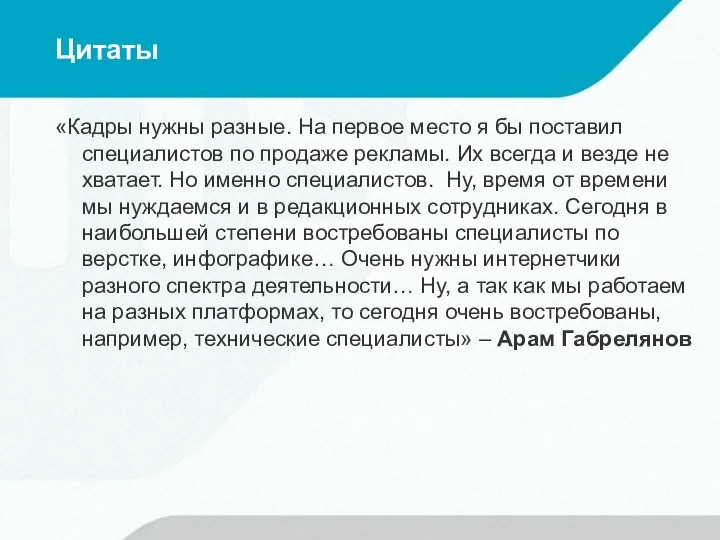 Цитаты

«Кадры нужны разные. На первое место я бы поставил специалистов по продаже рекламы. Их всегда и везде не хватает. Но именно специалистов. Ну, время от времени мы нуждаемся и в редакционных сотрудниках. Сегодня в наибольшей степени востребованы специалисты по верстке, инфографике… Очень нужны интернетчики разного спектра деятельности… Ну, а так как мы работаем на разных платформах, то сегодня очень востребованы, например, технические специалисты» – Арам Габрелянов